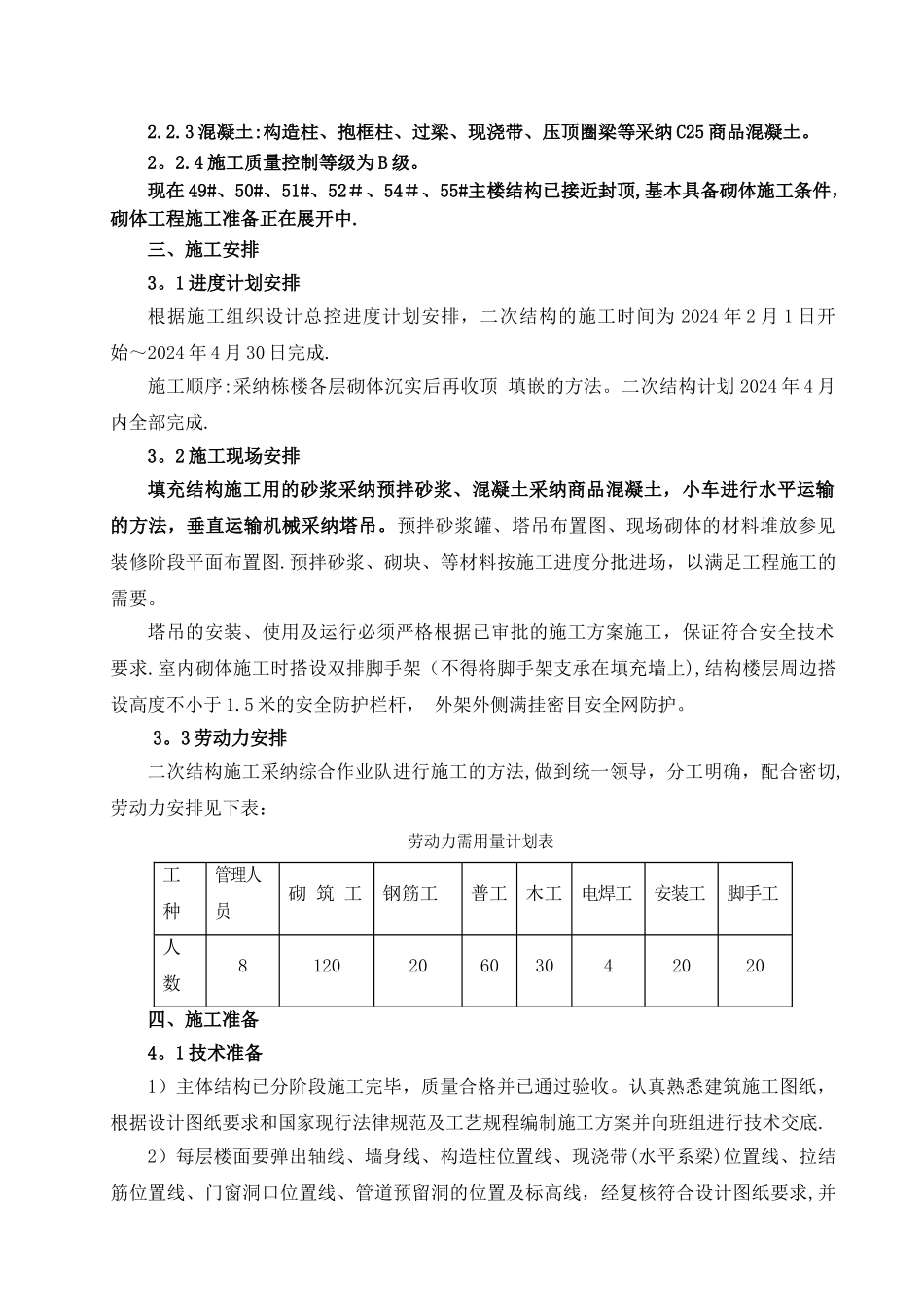 2.2.3混凝土:构造柱、抱框柱、过梁、现浇带、压顶圈梁等采纳C25商品混凝土。

2。2.4施工质量控制等级为B级。

现在49#、50#、51#、52＃、54＃、55#主楼结构已接近封顶,基本具备砌体施工条件,砌体工程施工准备正在展开中.

三、施工安排

3。1进度计划安排

根据施工组织设计总控进度计划安排，二次结构的施工时间为2024年2月1日开始～2024年4月30日完成.

施工顺序:采纳栋楼各层砌体沉实后再收顶 填嵌的方法。二次结构计划2024年4月内全部完成.

3。2施工现场安排

填充结构施工用的砂浆采纳预拌砂浆、混凝土采纳商品混凝土，小车进行水平运输的方法，垂直运输机械采纳塔吊。预拌砂浆罐、塔吊布置图、现场砌体的材料堆放参见装修阶段平面布置图.预拌砂浆、砌块、等材料按施工进度分批进场，以满足工程施工的需要。

塔吊的安装、使用及运行必须严格根据已审批的施工方案施工，保证符合安全技术要求.室内砌体施工时搭设双排脚手架（不得将脚手架支承在填充墙上),结构楼层周边搭设高度不小于1.5米的安全防护栏杆， 外架外侧满挂密目安全网防护。

3。3劳动力安排

二次结构施工采纳综合作业队进行施工的方法,做到统一领导，分工明确，配合密切,劳动力安排见下表：

劳动力需用量计划表

| 工种 | 管理人员 | 砌 筑 工 | 钢筋工 | 普工 | 木工 | 电焊工 | 安装工 | 脚手工 |
|---|---|---|---|---|---|---|---|---|
| 人数 | 8 | 120 | 20 | 60 | 30 | 4 | 20 | 20 |

四、施工准备

4。1技术准备

1）主体结构已分阶段施工完毕，质量合格并已通过验收。认真熟悉建筑施工图纸，根据设计图纸要求和国家现行法律规范及工艺规程编制施工方案并向班组进行技术交底.

2）每层楼面要弹出轴线、墙身线、构造柱位置线、现浇带(水平系梁)位置线、拉结筋位置线、门窗洞口位置线、管道预留洞的位置及标高线，经复核符合设计图纸要求,并